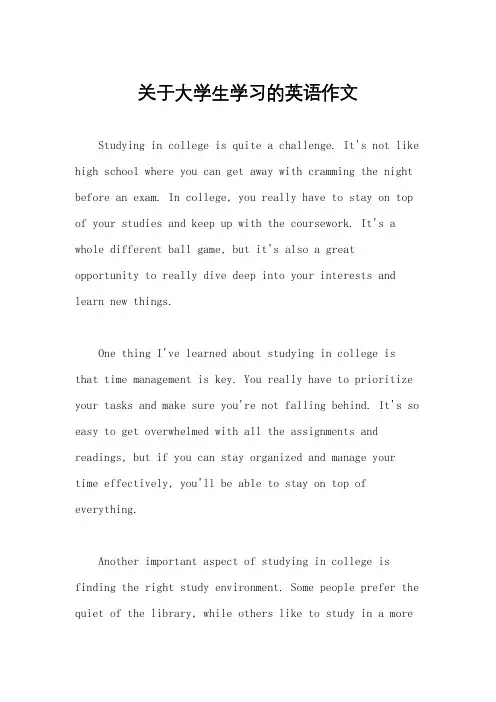 关于大学生学习的英语作文

Studying in college is quite a challenge. It's not like high school where you can get away with cramming the night before an exam. In college, you really have to stay on top of your studies and keep up with the coursework. It's a whole different ball game, but it's also a great opportunity to really dive deep into your interests and learn new things.

One thing I've learned about studying in college is that time management is key. You really have to prioritize your tasks and make sure you're not falling behind. It's so easy to get overwhelmed with all the assignments and readings, but if you can stay organized and manage your time effectively, you'll be able to stay on top of everything.

Another important aspect of studying in college is finding the right study environment. Some people prefer the quiet of the library, while others like to study in a more